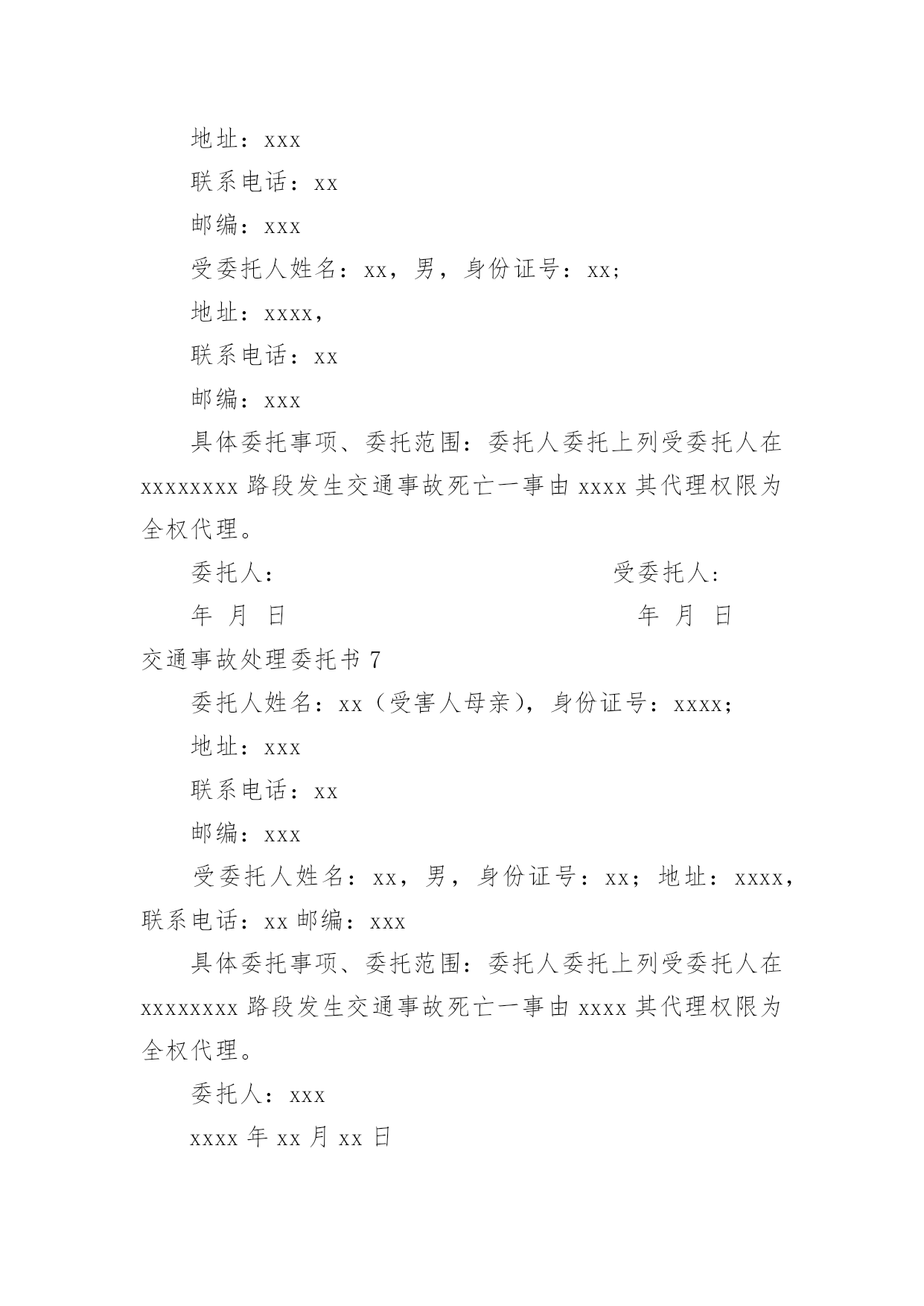 地址：xxx

联系电话：xx

邮编：xxx

受委托人姓名：xx，男，身份证号：xx；

地址：xxxx，

联系电话：xx

邮编：xxx

具体委托事项、委托范围：委托人委托上列受委托人在xxxxxxxx路段发生交通事故死亡一事由xxxx其代理权限为全权代理。

委托人：　　　　　　　　　　受委托人：

年 月 日　　　　　　　　　　年 月 日

交通事故处理委托书7

委托人姓名：xx（受害人母亲），身份证号：xxxx；

地址：xxx

联系电话：xx

邮编：xxx

受委托人姓名：xx，男，身份证号：xx；地址：xxxx，联系电话：xx邮编：xxx

具体委托事项、委托范围：委托人委托上列受委托人在xxxxxxxx路段发生交通事故死亡一事由xxxx其代理权限为全权代理。

委托人：xxx

xxxx年xx月xx日